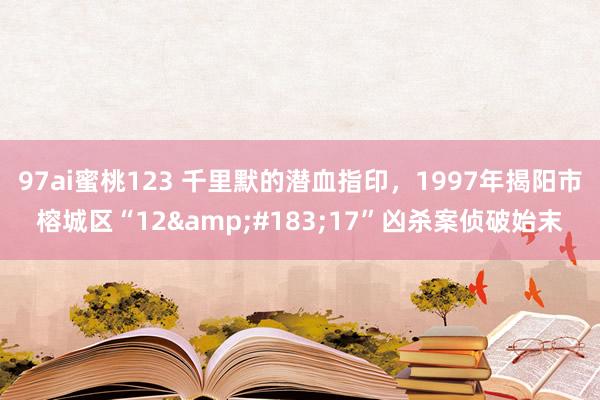 97ai蜜桃123 千里默的潜血指印，1997年揭阳市榕城区“12&amp;#183;17”凶杀案侦破始末